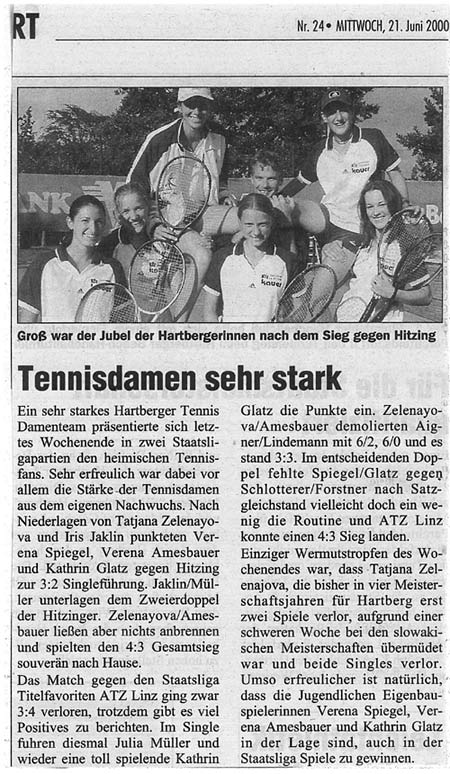 RT

Nr. 24 • MITTWOCH, 21. Juni 2000

Groß war der Jubel der Hartbergerinnen nach dem Sieg gegen Hitzing

Tennisdamen sehr stark

Ein sehr starkes Hartberger Tennis Damenteam präsentierte sich letztes Wochenende in zwei Staatsligapartien den heimischen Tennisfans. Sehr erfreulich war dabei vor allem die Stärke der Tennisdamen aus dem eigenen Nachwuchs. Nach Niederlagen von Tatjana Zelenayova und Iris Jaklin punkteten Verena Spiegel, Verena Amesbauer und Kathrin Glatz gegen Hitzing zur 3:2 Singleführung. Jaklin/Müller unterlagen dem Zweierdoppel der Hitzinger. Zelenayova/Amesbauer ließen aber nichts anbrennen und spielten den 4:3 Gesamtsieg souverän nach Hause.

Das Match gegen den Staatsliga Titelfavoriten ATZ Linz ging zwar 3:4 verloren, trotzdem gibt es viel Positives zu berichten. Im Single fuhren diesmal Julia Müller und wieder eine toll spielende Kathrin Glatz die Punkte ein. Zelenayova/Amesbauer demolierten Aigner/Lindemann mit 6/2, 6/0 und es stand 3:3. Im entscheidenden Doppel fehlte Spiegel/Glatz gegen Schlotterer/Forstner nach Satzgleichstand vielleicht doch ein wenig die Routine und ATZ Linz konnte einen 4:3 Sieg landen.

Einziger Wermutstropfen des Wochenendes war, dass Tatjana Zelenajova, die bisher in vier Meisterschaftsjahren für Hartberg erst zwei Spiele verlor, aufgrund einer schweren Woche bei den slowakischen Meisterschaften übermüdet war und beide Singles verlor. Umso erfreulicher ist natürlich, dass die Jugendlichen Eigenbauspielerinnen Verena Spiegel, Verena Amesbauer und Kathrin Glatz in der Lage sind, auch in der Staatsliga Spiele zu gewinnen.